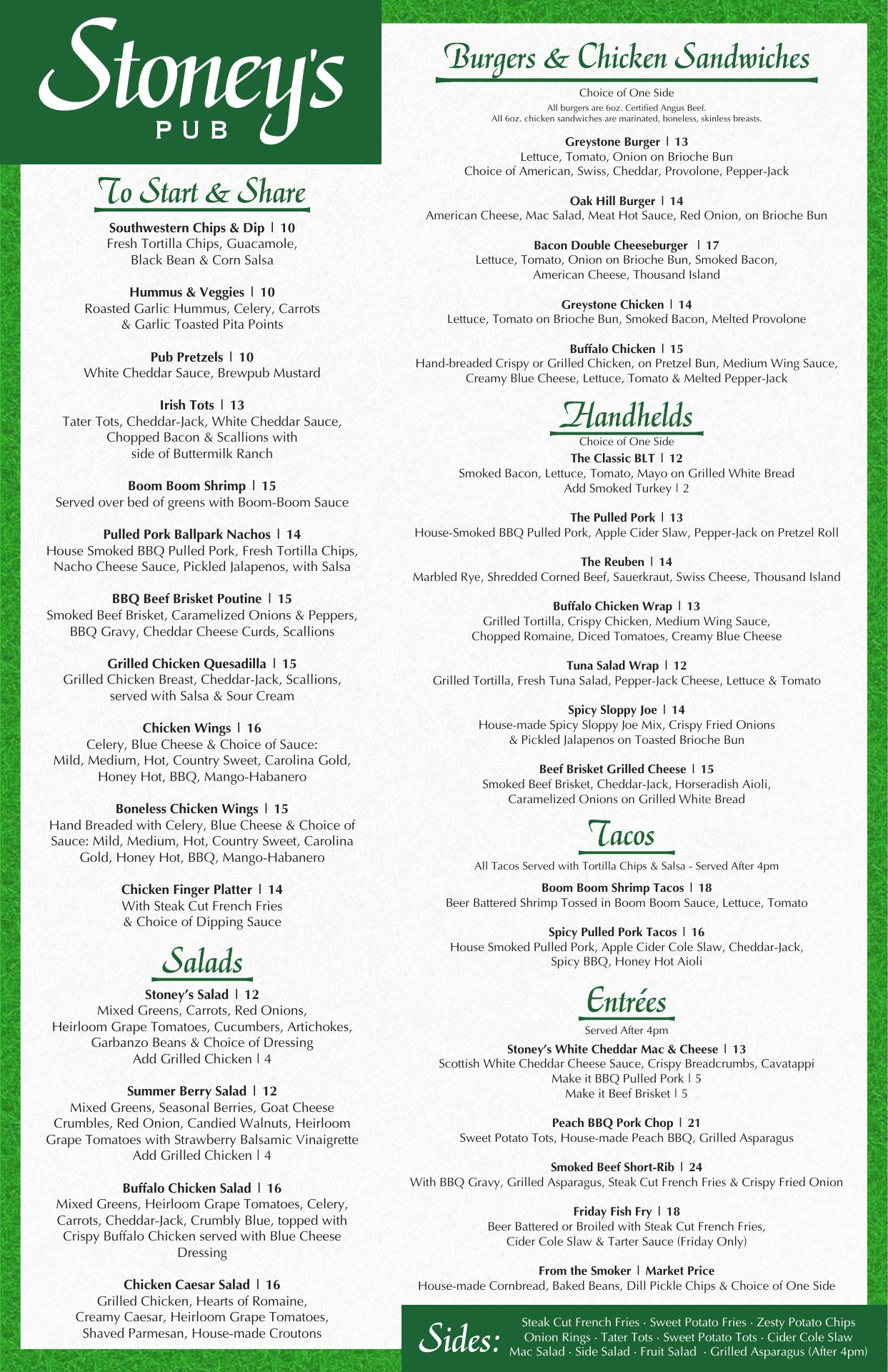 Stoney's
PUB

To Start & Share

Southwestern Chips & Dip | 10
Fresh Tortilla Chips, Guacamole, Black Bean & Corn Salsa

Hummus & Veggies | 10
Roasted Garlic Hummus, Celery, Carrots & Garlic Toasted Pita Points

Pub Pretzels | 10
White Cheddar Sauce, Brewpub Mustard

Irish Tots | 13
Tater Tots, Cheddar-Jack, White Cheddar Sauce, Chopped Bacon & Scallions with side of Buttermilk Ranch

Boom Boom Shrimp | 15
Served over bed of greens with Boom-Boom Sauce

Pulled Pork Ballpark Nachos | 14
House Smoked BBQ Pulled Pork, Fresh Tortilla Chips, Nacho Cheese Sauce, Pickled Jalapenos, with Salsa

BBQ Beef Brisket Poutine | 15
Smoked Beef Brisket, Caramelized Onions & Peppers, BBQ Gravy, Cheddar Cheese Curds, Scallions

Grilled Chicken Quesadilla | 15
Grilled Chicken Breast, Cheddar-Jack, Scallions, served with Salsa & Sour Cream

Chicken Wings | 16
Celery, Blue Cheese & Choice of Sauce: Mild, Medium, Hot, Country Sweet, Carolina Gold, Honey Hot, BBQ, Mango-Habanero

Boneless Chicken Wings | 15
Hand Breaded with Celery, Blue Cheese & Choice of Sauce: Mild, Medium, Hot, Country Sweet, Carolina Gold, Honey Hot, BBQ, Mango-Habanero

Chicken Finger Platter | 14
With Steak Cut French Fries & Choice of Dipping Sauce

Salads

Stoney's Salad | 12
Mixed Greens, Carrots, Red Onions, Heirloom Grape Tomatoes, Cucumbers, Artichokes, Garbanzo Beans & Choice of Dressing
Add Grilled Chicken | 4

Summer Berry Salad | 12
Mixed Greens, Seasonal Berries, Goat Cheese Crumbles, Red Onion, Candied Walnuts, Heirloom Grape Tomatoes with Strawberry Balsamic Vinaigrette
Add Grilled Chicken | 4

Buffalo Chicken Salad | 16
Mixed Greens, Heirloom Grape Tomatoes, Celery, Carrots, Cheddar-Jack, Crumbly Blue, topped with Crispy Buffalo Chicken served with Blue Cheese Dressing

Chicken Caesar Salad | 16
Grilled Chicken, Hearts of Romaine, Creamy Caesar, Heirloom Grape Tomatoes, Shaved Parmesan, House-made Croutons

Burgers & Chicken Sandwiches

Choice of One Side
All burgers are 6oz. Certified Angus Beef.
All 6oz. chicken sandwiches are marinated, boneless, skinless breasts.

Greystone Burger | 13
Lettuce, Tomato, Onion on Brioche Bun
Choice of American, Swiss, Cheddar, Provolone, Pepper-Jack

Oak Hill Burger | 14
American Cheese, Mac Salad, Meat Hot Sauce, Red Onion, on Brioche Bun

Bacon Double Cheeseburger | 17
Lettuce, Tomato, Onion on Brioche Bun, Smoked Bacon, American Cheese, Thousand Island

Greystone Chicken | 14
Lettuce, Tomato on Brioche Bun, Smoked Bacon, Melted Provolone

Buffalo Chicken | 15
Hand-breaded Crispy or Grilled Chicken, on Pretzel Bun, Medium Wing Sauce, Creamy Blue Cheese, Lettuce, Tomato & Melted Pepper-Jack

Handhelds

Choice of One Side

The Classic BLT | 12
Smoked Bacon, Lettuce, Tomato, Mayo on Grilled White Bread
Add Smoked Turkey | 2

The Pulled Pork | 13
House-Smoked BBQ Pulled Pork, Apple Cider Slaw, Pepper-Jack on Pretzel Roll

The Reuben | 14
Marbled Rye, Shredded Corned Beef, Sauerkraut, Swiss Cheese, Thousand Island

Buffalo Chicken Wrap | 13
Grilled Tortilla, Crispy Chicken, Medium Wing Sauce, Chopped Romaine, Diced Tomatoes, Creamy Blue Cheese

Tuna Salad Wrap | 12
Grilled Tortilla, Fresh Tuna Salad, Pepper-Jack Cheese, Lettuce & Tomato

Spicy Sloppy Joe | 14
House-made Spicy Sloppy Joe Mix, Crispy Fried Onions & Pickled Jalapenos on Toasted Brioche Bun

Beef Brisket Grilled Cheese | 15
Smoked Beef Brisket, Cheddar-Jack, Horseradish Aioli, Caramelized Onions on Grilled White Bread

Tacos

All Tacos Served with Tortilla Chips & Salsa - Served After 4pm

Boom Boom Shrimp Tacos | 18
Beer Battered Shrimp Tossed in Boom Boom Sauce, Lettuce, Tomato

Spicy Pulled Pork Tacos | 16
House Smoked Pulled Pork, Apple Cider Cole Slaw, Cheddar-Jack, Spicy BBQ, Honey Hot Aioli

Entrées

Served After 4pm

Stoney's White Cheddar Mac & Cheese | 13
Scottish White Cheddar Cheese Sauce, Crispy Breadcrumbs, Cavatappi
Make it BBQ Pulled Pork | 5
Make it Beef Brisket | 5

Peach BBQ Pork Chop | 21
Sweet Potato Tots, House-made Peach BBQ, Grilled Asparagus

Smoked Beef Short-Rib | 24
With BBQ Gravy, Grilled Asparagus, Steak Cut French Fries & Crispy Fried Onion

Friday Fish Fry | 18
Beer Battered or Broiled with Steak Cut French Fries, Cider Cole Slaw & Tarter Sauce (Friday Only)

From the Smoker | Market Price
House-made Cornbread, Baked Beans, Dill Pickle Chips & Choice of One Side

Sides:
Steak Cut French Fries · Sweet Potato Fries · Zesty Potato Chips
Onion Rings · Tater Tots · Sweet Potato Tots · Cider Cole Slaw
Mac Salad · Side Salad · Fruit Salad · Grilled Asparagus (After 4pm)